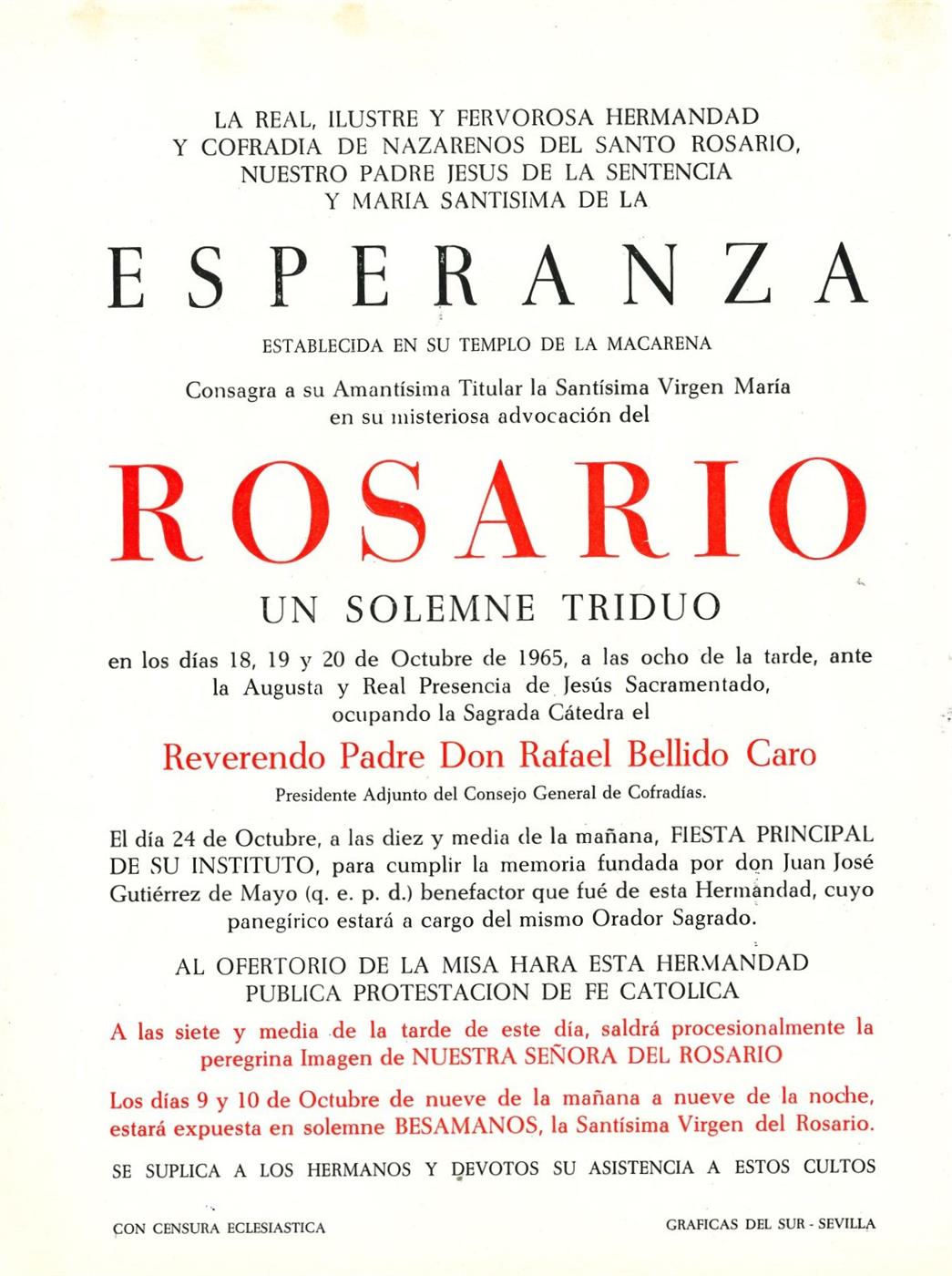 LA REAL, ILUSTRE Y FERVOROSA HERMANDAD Y COFRADIA DE NAZARENOS DEL SANTO ROSARIO, NUESTRO PADRE JESUS DE LA SENTENCIA Y MARIA SANTISIMA DE LA

ESPERANZA

ESTABLECIDA EN SU TEMPLO DE LA MACARENA

Consagra a su Amantísima Titular la Santísima Virgen María en su misteriosa advocación del

ROSARIO

UN SOLEMNE TRIDUO

en los días 18, 19 y 20 de Octubre de 1965, a las ocho de la tarde, ante la Augusta y Real Presencia de Jesús Sacramentado, ocupando la Sagrada Cátedra el

Reverendo Padre Don Rafael Bellido Caro

Presidente Adjunto del Consejo General de Cofradías.

El día 24 de Octubre, a las diez y media de la mañana, FIESTA PRINCIPAL DE SU INSTITUTO, para cumplir la memoria fundada por don Juan José Gutiérrez de Mayo (q. e. p. d.) benefactor que fué de esta Hermandad, cuyo panegírico estará a cargo del mismo Orador Sagrado.

AL OFERTORIO DE LA MISA HARA ESTA HERMANDAD PUBLICA PROTESTACION DE FE CATOLICA

A las siete y media de la tarde de este día, saldrá procesionalmente la peregrina Imagen de NUESTRA SEÑORA DEL ROSARIO

Los días 9 y 10 de Octubre de nueve de la mañana a nueve de la noche, estará expuesta en solemne BESAMANOS, la Santísima Virgen del Rosario.

SE SUPLICA A LOS HERMANOS Y DEVOTOS SU ASISTENCIA A ESTOS CULTOS

CON CENSURA ECLESIASTICA

GRAFICAS DEL SUR - SEVILLA